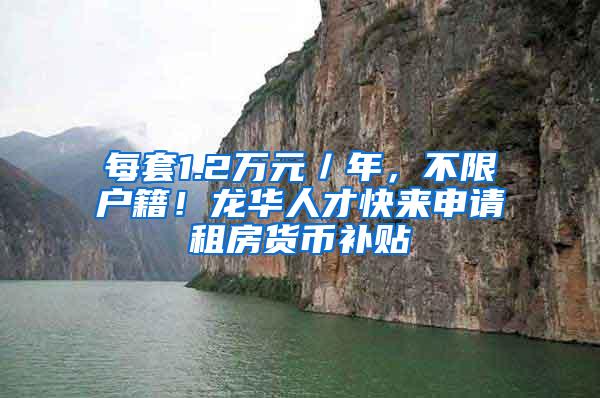 每套1.2万元／年，不限户籍！龙华人才快来申请租房货币补贴